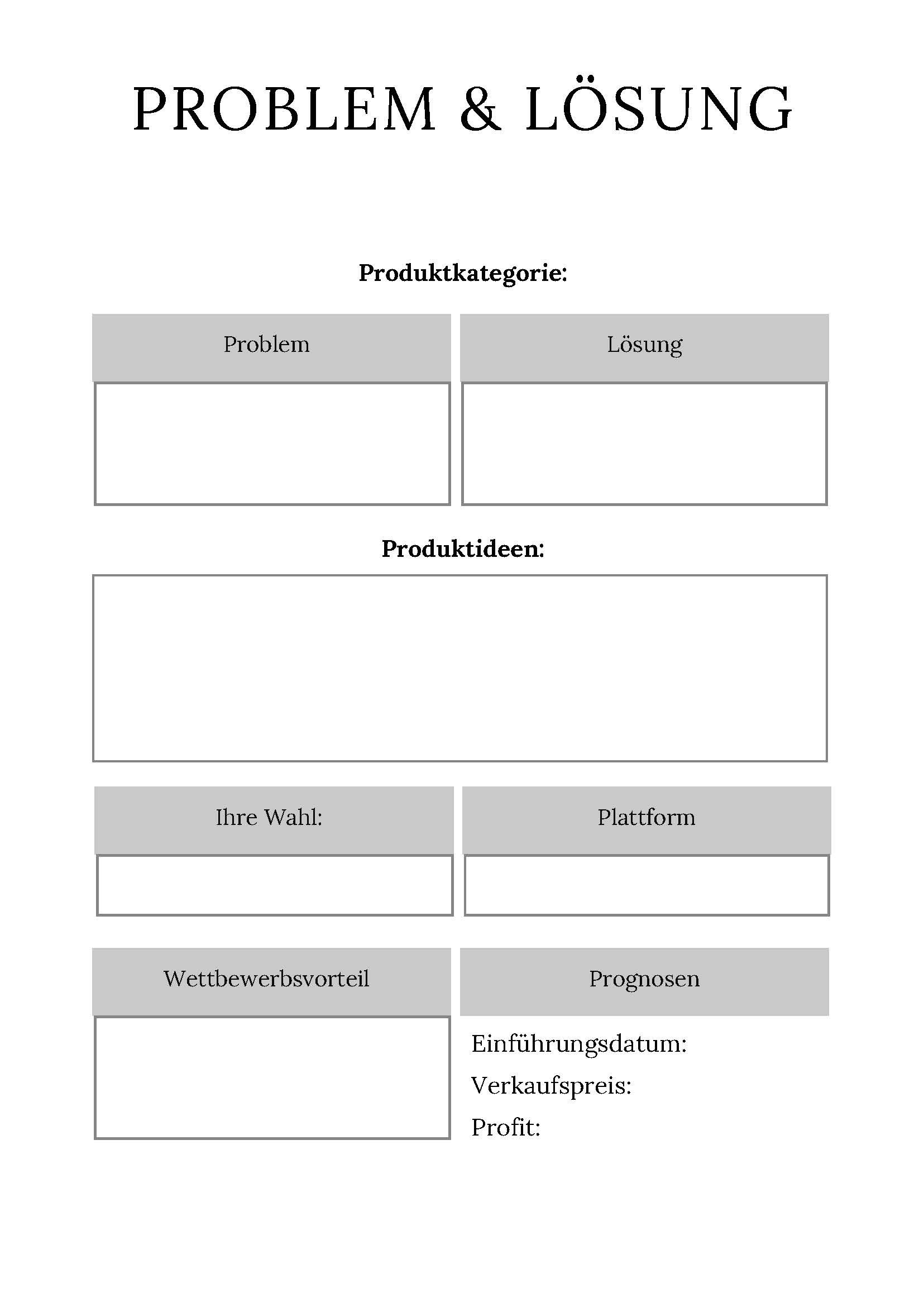 PROBLEM & LÖSUNG

Produktkategorie:

Problem

Lösung

Produktideen:

Ihre Wahl:

Plattform

Wettbewerbsvorteil

Prognosen

Einführungsdatum:
Verkaufspreis:
Profit: